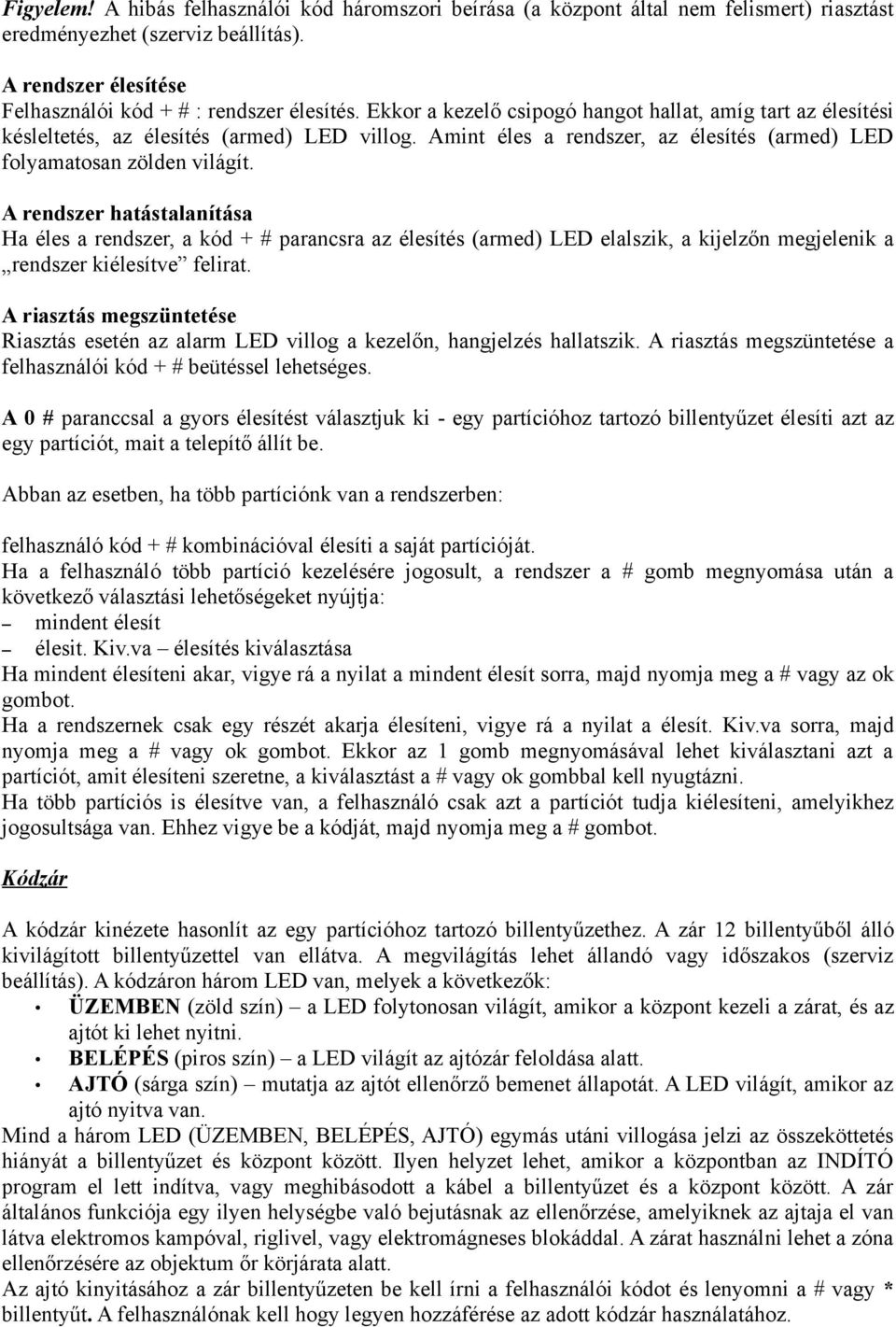 Figyelem! A hibás felhasználói kód háromszori beírása (a központ által nem felismert) riasztást eredményezhet (szerviz beállítás).

A rendszer élesítése
Felhasználói kód + # : rendszer élesítés. Ekkor a kezelő csipogó hangot hallat, amíg tart az élesítési késleltetés, az élesítés (armed) LED villog. Amint éles a rendszer, az élesítés (armed) LED folyamatosan zölden világít.

A rendszer hatástalanítása
Ha éles a rendszer, a kód + # parancsra az élesítés (armed) LED elalszik, a kijelzőn megjelenik a „rendszer kiélesítve” felirat.

A riasztás megszüntetése
Riasztás esetén az alarm LED villog a kezelőn, hangjelzés hallatszik. A riasztás megszüntetése a felhasználói kód + # beütéssel lehetséges.

A 0 # paranccsal a gyors élesítést választjuk ki - egy partícióhoz tartozó billentyűzet élesíti azt az egy partíciót, mait a telepítő állít be.

Abban az esetben, ha több partíciónk van a rendszerben:

felhasználó kód + # kombinációval élesíti a saját partícióját.
Ha a felhasználó több partíció kezelésére jogosult, a rendszer a # gomb megnyomása után a következő választási lehetőségeket nyújtja:
– mindent élesít
– élesit. Kiv.va – élesítés kiválasztása
Ha mindent élesíteni akar, vigye rá a nyilat a mindent élesít sorra, majd nyomja meg a # vagy az ok gombot.
Ha a rendszernek csak egy részét akarja élesíteni, vigye rá a nyilat a élesít. Kiv.va sorra, majd nyomja meg a # vagy ok gombot. Ekkor az 1 gomb megnyomásával lehet kiválasztani azt a partíciót, amit élesíteni szeretne, a kiválasztást a # vagy ok gombbal kell nyugtázni.
Ha több partíciós is élesítve van, a felhasználó csak azt a partíciót tudja kiélesíteni, amelyikhez jogosultsága van. Ehhez vigye be a kódját, majd nyomja meg a # gombot.

Kódzár

A kódzár kinézete hasonlít az egy partícióhoz tartozó billentyűzethez. A zár 12 billentyűből álló kivilágított billentyűzettel van ellátva. A megvilágítás lehet állandó vagy időszakos (szerviz beállítás). A kódzáron három LED van, melyek a következők:
• ÜZEMBEN (zöld szín) – a LED folytonosan világít, amikor a központ kezeli a zárat, és az ajtót ki lehet nyitni.
• BELÉPÉS (piros szín) – a LED világít az ajtózár feloldása alatt.
• AJTÓ (sárga szín) – mutatja az ajtót ellenőrző bemenet állapotát. A LED világít, amikor az ajtó nyitva van.
Mind a három LED (ÜZEMBEN, BELÉPÉS, AJTÓ) egymás utáni villogása jelzi az összeköttetés hiányát a billentyűzet és központ között. Ilyen helyzet lehet, amikor a központban az INDÍTÓ program el lett indítva, vagy meghibásodott a kábel a billentyűzet és a központ között. A zár általános funkciója egy ilyen helységbe való bejutásnak az ellenőrzése, amelyiknek az ajtaja el van látva elektromos kampóval, riglivel, vagy elektromágneses blokáddal. A zárat használni lehet a zóna ellenőrzésére az objektum őr körjárata alatt.
Az ajtó kinyitásához a zár billentyűzeten be kell írni a felhasználói kódot és lenyomni a # vagy * billentyűt. A felhasználónak kell hogy legyen hozzáférése az adott kódzár használatához.